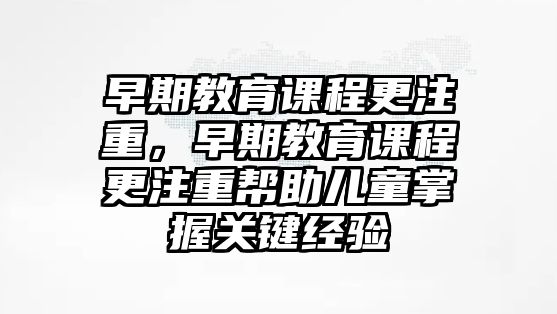 早期教育课程更注重，早期教育课程更注重帮助儿童掌握关键经验